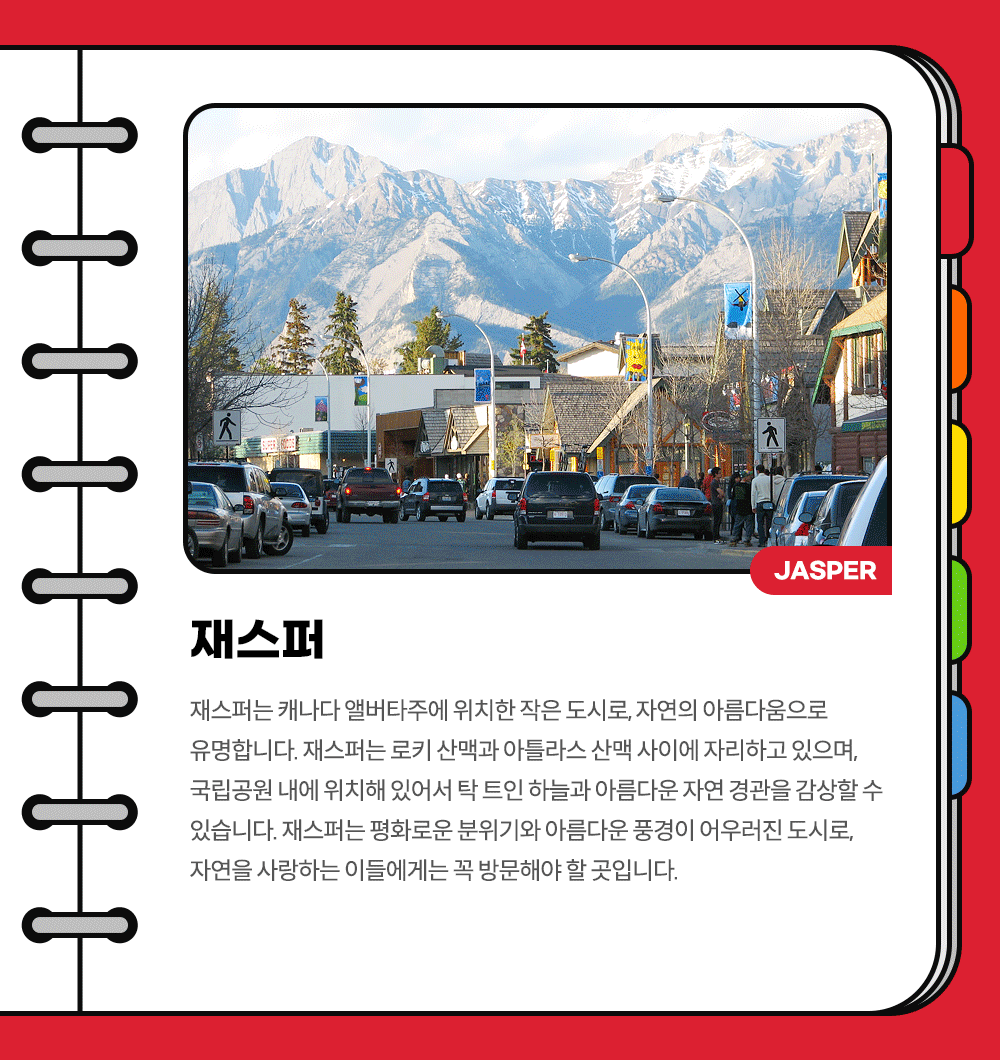 JASPER

재스퍼

재스퍼는 캐나다 앨버타주에 위치한 작은 도시로, 자연의 아름다움으로 유명합니다. 재스퍼는 로키 산맥과 아틀라스 산맥 사이에 자리하고 있으며, 국립공원 내에 위치해 있어서 탁 트인 하늘과 아름다운 자연 경관을 감상할 수 있습니다. 재스퍼는 평화로운 분위기와 아름다운 풍경이 어우러진 도시로, 자연을 사랑하는 이들에게는 꼭 방문해야 할 곳입니다.